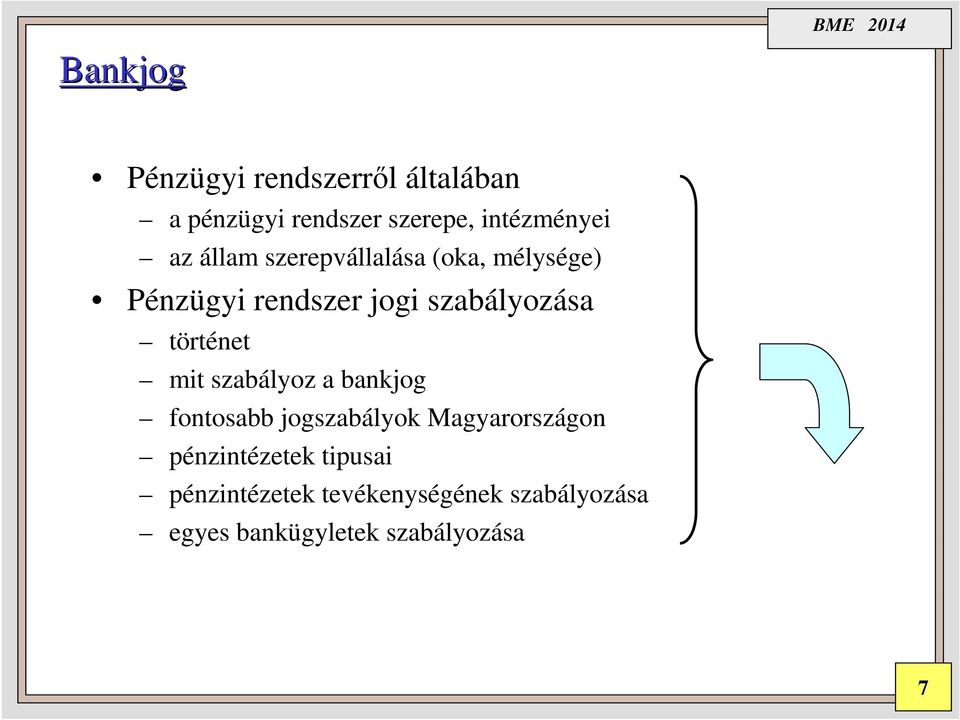 BME 2014

Bankjog

• Pénzügyi rendszerről általában
– a pénzügyi rendszer szerepe, intézményei
– az állam szerepvállalása (oka, mélysége)
• Pénzügyi rendszer jogi szabályozása
– történet
– mit szabályoz a bankjog
– fontosabb jogszabályok Magyarországon
– pénzintézetek tipusai
– pénzintézetek tevékenységének szabályozása
– egyes bankügyletek szabályozása

7